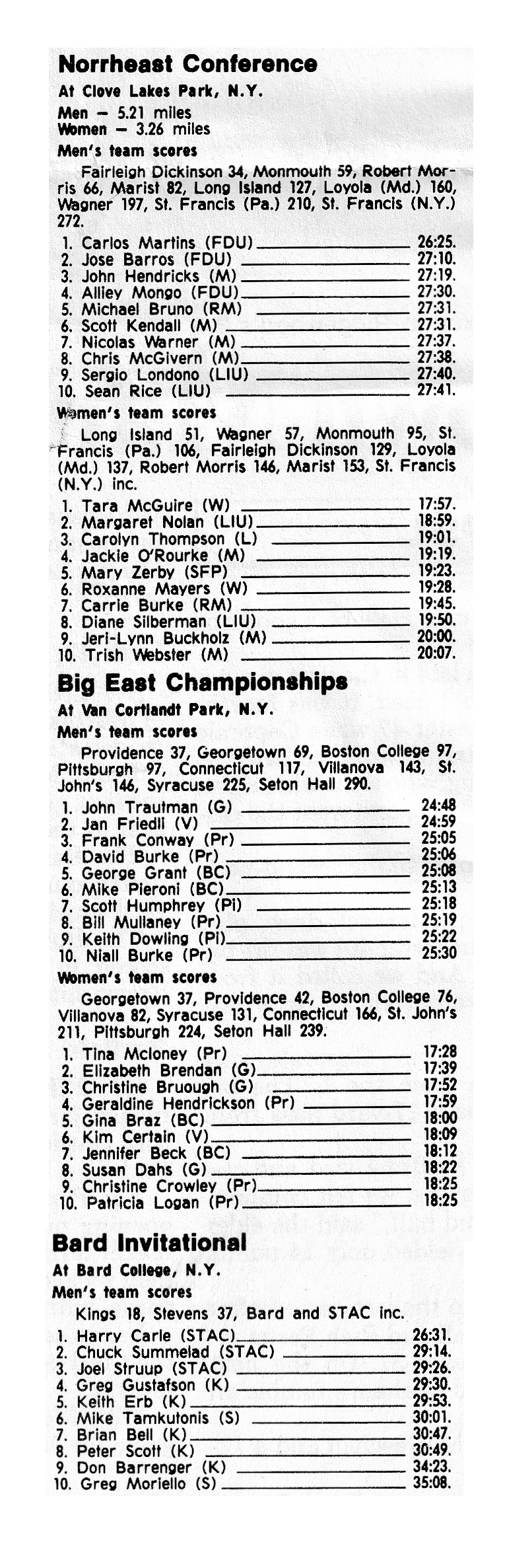 Norrheast Conference

At Clove Lakes Park, N.Y.

Men — 5.21 miles
Women — 3.26 miles

Men's team scores

Fairleigh Dickinson 34, Monmouth 59, Robert Morris 66, Marist 82, Long Island 127, Loyola (Md.) 160, Wagner 197, St. Francis (Pa.) 210, St. Francis (N.Y.) 272.

1. Carlos Martins (FDU) 26:25.
2. Jose Barros (FDU) 27:10.
3. John Hendricks (M) 27:19.
4. Alliey Mongo (FDU) 27:30.
5. Michael Bruno (RM) 27:31.
6. Scott Kendall (M) 27:31.
7. Nicolas Warner (M) 27:37.
8. Chris McGivern (M) 27:38.
9. Sergio Londono (LIU) 27:40.
10. Sean Rice (LIU) 27:41.

Women's team scores

Long Island 51, Wagner 57, Monmouth 95, St. Francis (Pa.) 106, Fairleigh Dickinson 129, Loyola (Md.) 137, Robert Morris 146, Marist 153, St. Francis (N.Y.) inc.

1. Tara McGuire (W) 17:57.
2. Margaret Nolan (LIU) 18:59.
3. Carolyn Thompson (L) 19:01.
4. Jackie O'Rourke (M) 19:19.
5. Mary Zerby (SFP) 19:23.
6. Roxanne Mayers (W) 19:28.
7. Carrie Burke (RM) 19:45.
8. Diane Silberman (LIU) 19:50.
9. Jeri-Lynn Buckholz (M) 20:00.
10. Trish Webster (M) 20:07.

Big East Championships

At Van Cortlandt Park, N.Y.

Men's team scores

Providence 37, Georgetown 69, Boston College 97, Pittsburgh 97, Connecticut 117, Villanova 143, St. John's 146, Syracuse 225, Seton Hall 290.

1. John Trautman (G) 24:48
2. Jan Friedli (V) 24:59
3. Frank Conway (Pr) 25:05
4. David Burke (Pr) 25:06
5. George Grant (BC) 25:08
6. Mike Pieroni (BC) 25:13
7. Scott Humphrey (Pi) 25:18
8. Bill Mullaney (Pr) 25:19
9. Keith Dowling (Pi) 25:22
10. Niall Burke (Pr) 25:30

Women's team scores

Georgetown 37, Providence 42, Boston College 76, Villanova 82, Syracuse 131, Connecticut 166, St. John's 211, Pittsburgh 224, Seton Hall 239.

1. Tina Mcloney (Pr) 17:28
2. Elizabeth Brendan (G) 17:39
3. Christine Bruough (G) 17:52
4. Geraldine Hendrickson (Pr) 17:59
5. Gina Braz (BC) 18:00
6. Kim Certain (V) 18:09
7. Jennifer Beck (BC) 18:12
8. Susan Dahs (G) 18:22
9. Christine Crowley (Pr) 18:25
10. Patricia Logan (Pr) 18:25

Bard Invitational

At Bard College, N.Y.

Men's team scores

Kings 18, Stevens 37, Bard and STAC inc.

1. Harry Carle (STAC) 26:31.
2. Chuck Summelad (STAC) 29:14.
3. Joel Struup (STAC) 29:26.
4. Greg Gustafson (K) 29:30.
5. Keith Erb (K) 29:53.
6. Mike Tamkutonis (S) 30:01.
7. Brian Bell (K) 30:47.
8. Peter Scott (K) 30:49.
9. Don Barrenger (K) 34:23.
10. Greg Moriello (S) 35:08.